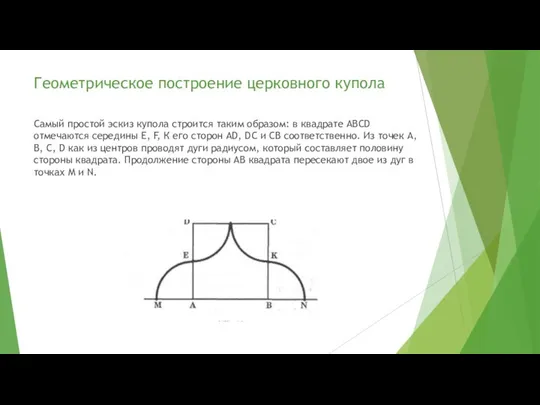 Геометрическое построение церковного купола

Самый простой эскиз купола строится таким образом: в квадрате ABCD отмечаются середины E, F, K его сторон AD, DC и CB соответственно. Из точек A, B, C, D как из центров проводят дуги радиусом, который составляет половину стороны квадрата. Продолжение стороны AB квадрата пересекают двое из дуг в точках M и N.

D
C
E
K
M
A
B
N